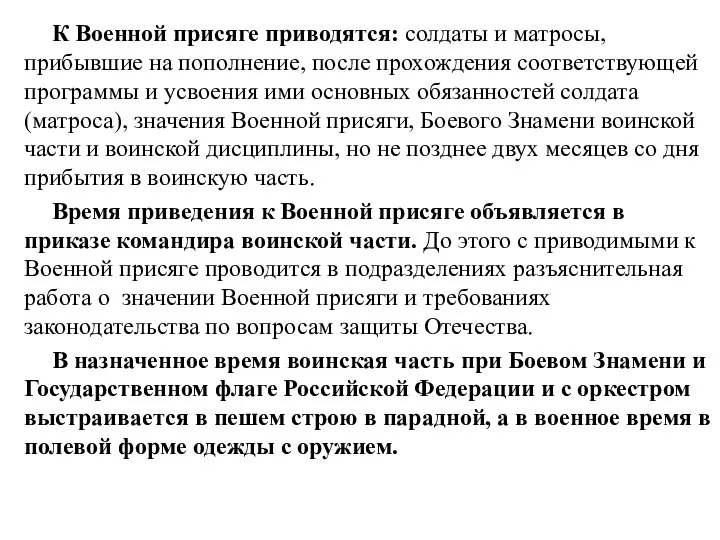 К Военной присяге приводятся: солдаты и матросы, прибывшие на пополнение, после прохождения соответствующей программы и усвоения ими основных обязанностей солдата (матроса), значения Военной присяги, Боевого Знамени воинской части и воинской дисциплины, но не позднее двух месяцев со дня прибытия в воинскую часть.

Время приведения к Военной присяге объявляется в приказе командира воинской части. До этого с приводимыми к Военной присяге проводится в подразделениях разъяснительная работа о значении Военной присяги и требованиях законодательства по вопросам защиты Отечества.

В назначенное время воинская часть при Боевом Знамени и Государственном флаге Российской Федерации и с оркестром выстраивается в пешем строю в парадной, а в военное время в полевой форме одежды с оружием.